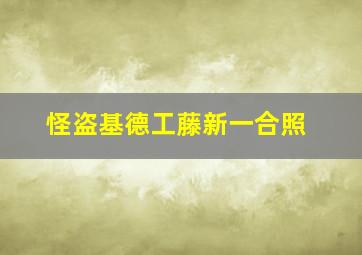 怪盗基德工藤新一合照